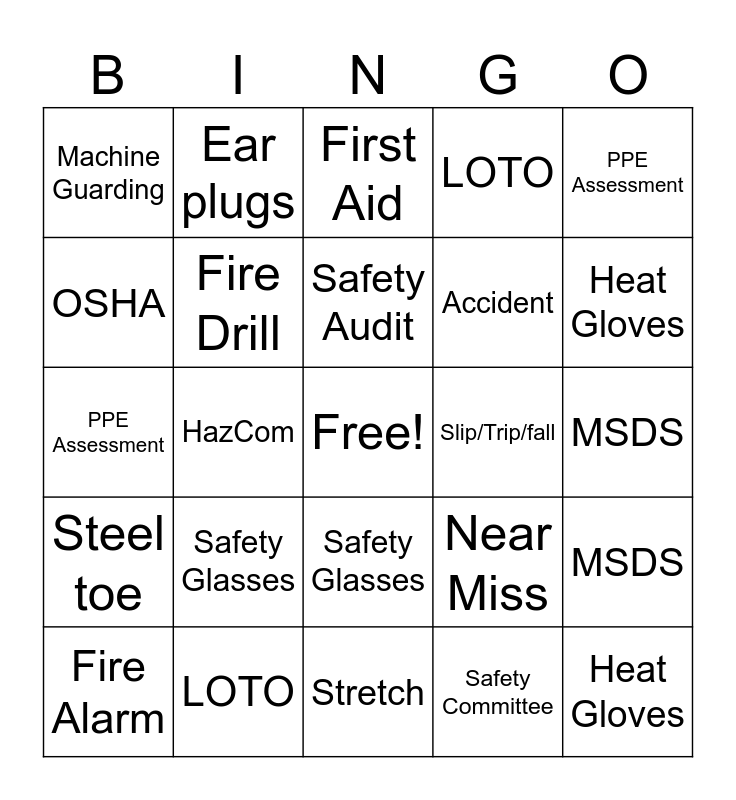 | B | I | N | G | O |
|---|---|---|---|---|
| Machine Guarding | Ear plugs | First Aid | LOTO | PPE Assessment |
| OSHA | Fire Drill | Safety Audit | Accident | Heat Gloves |
| PPE Assessment | HazCom | Free! | Slip/Trip/fall | MSDS |
| Steel toe | Safety Glasses | Safety Glasses | Near Miss | MSDS |
| Fire Alarm | LOTO | Stretch | Safety Committee | Heat Gloves |